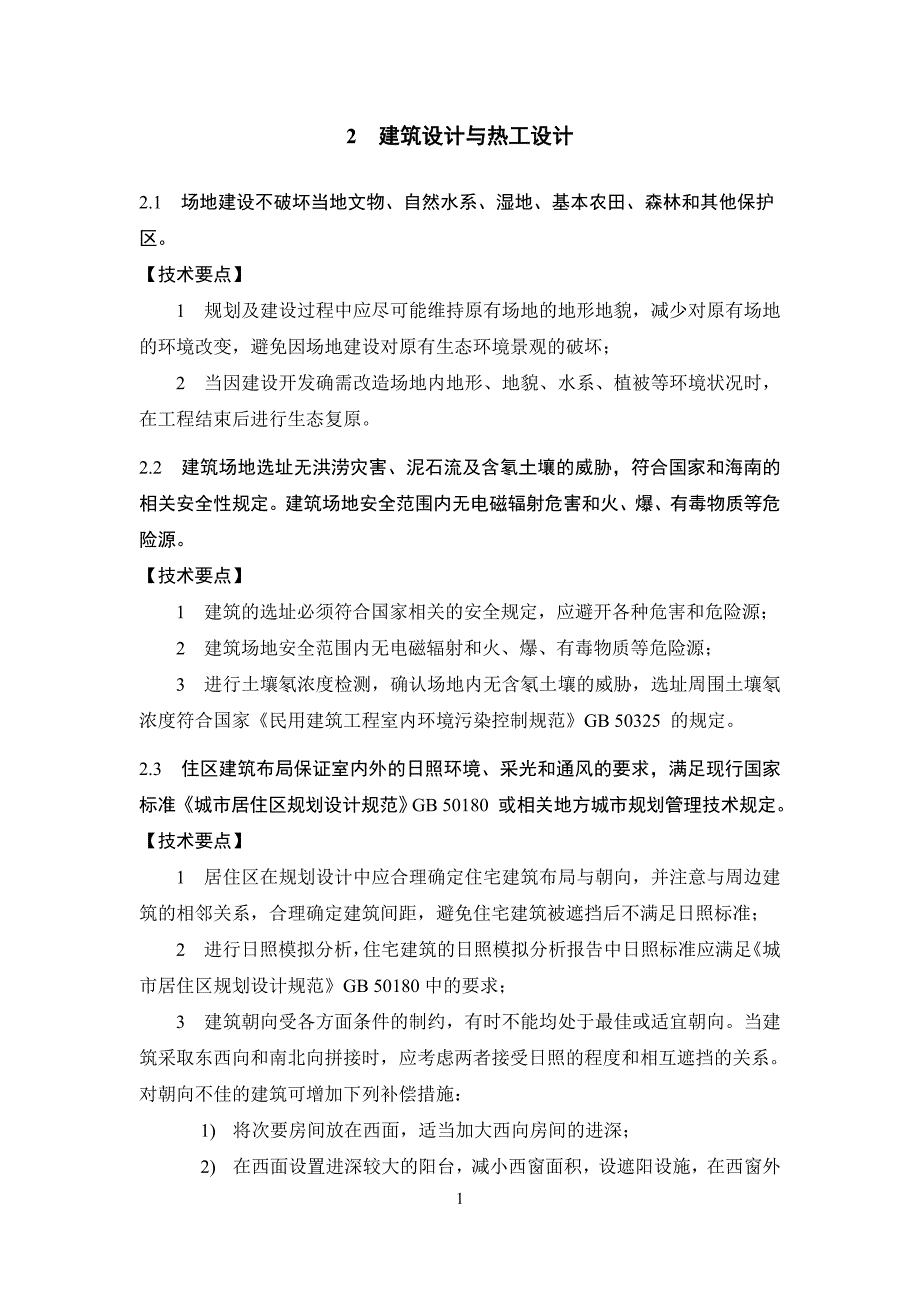 2　建筑设计与热工设计

2.1　场地建设不破坏当地文物、自然水系、湿地、基本农田、森林和其他保护区。

【技术要点】

1　规划及建设过程中应尽可能维持原有场地的地形地貌，减少对原有场地的环境改变，避免因场地建设对原有生态环境景观的破坏；

2　当因建设开发确需改造场地内地形、地貌、水系、植被等环境状况时，在工程结束后进行生态复原。

2.2　建筑场地选址无洪涝灾害、泥石流及含氡土壤的威胁，符合国家和海南的相关安全性规定。建筑场地安全范围内无电磁辐射危害和火、爆、有毒物质等危险源。

【技术要点】

1　建筑的选址必须符合国家相关的安全规定，应避开各种危害和危险源；

2　建筑场地安全范围内无电磁辐射和火、爆、有毒物质等危险源；

3　进行土壤氡浓度检测，确认场地内无含氡土壤的威胁，选址周围土壤氡浓度符合国家《民用建筑工程室内环境污染控制规范》GB 50325 的规定。

2.3　住区建筑布局保证室内外的日照环境、采光和通风的要求，满足现行国家标准《城市居住区规划设计规范》GB 50180 或相关地方城市规划管理技术规定。

【技术要点】

1　居住区在规划设计中应合理确定住宅建筑布局与朝向，并注意与周边建筑的相邻关系，合理确定建筑间距，避免住宅建筑被遮挡后不满足日照标准；

2　进行日照模拟分析，住宅建筑的日照模拟分析报告中日照标准应满足《城市居住区规划设计规范》GB 50180 中的要求；

3　建筑朝向受各方面条件的制约，有时不能均处于最佳或适宜朝向。当建筑采取东西向和南北向拼接时，应考虑两者接受日照的程度和相互遮挡的关系。对朝向不佳的建筑可增加下列补偿措施：

1)　将次要房间放在西面，适当加大西向房间的进深；

2)　在西面设置进深较大的阳台，减小西窗面积，设遮阳设施，在西窗外

1